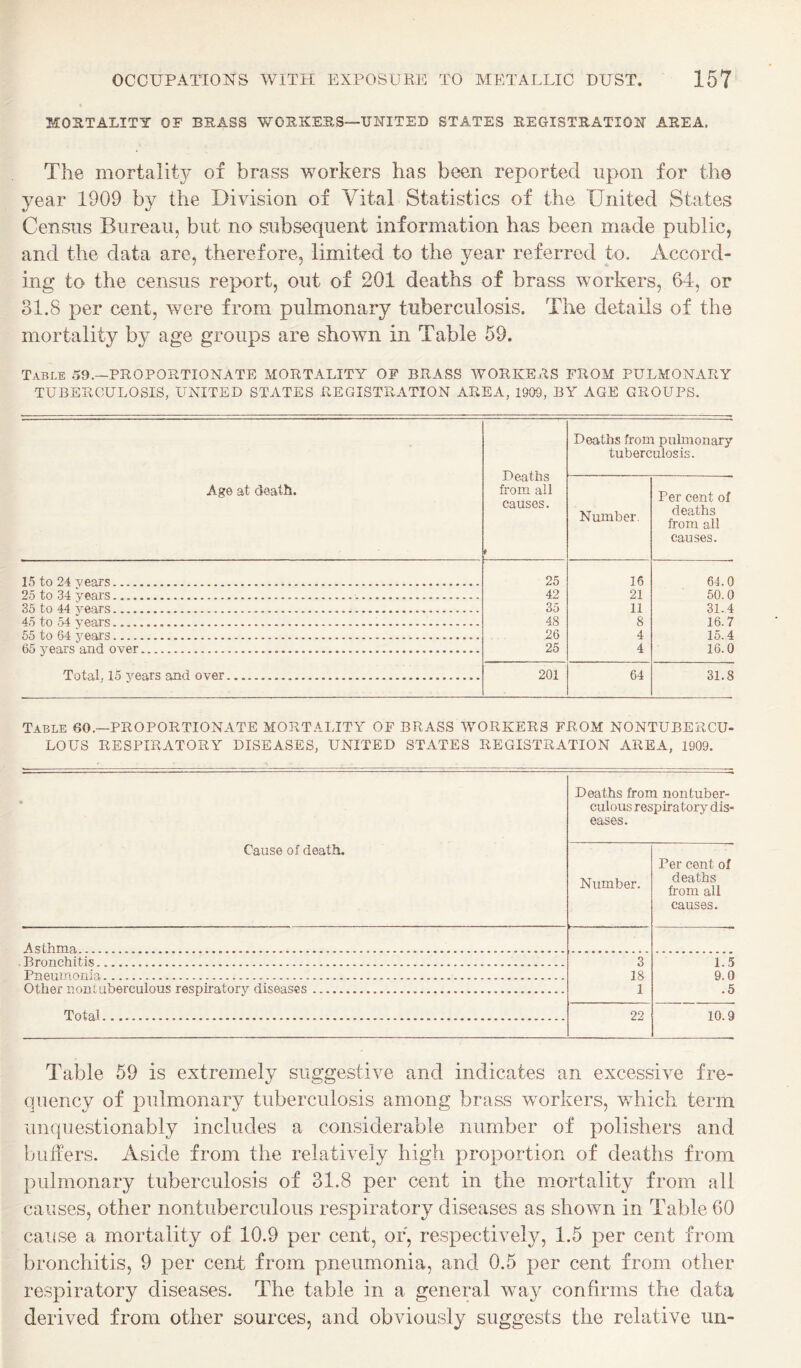 OCCUPATIONS WITH EXPOSURE TO METALLIC DUST. 157

MORTALITY OF BRASS WORKERS—UNITED STATES REGISTRATION AREA.

The mortality of brass workers has been reported upon for the year 1909 by the Division of Vital Statistics of the United States Census Bureau, but no subsequent information has been made public, and the data are, therefore, limited to the year referred to. According to the census report, out of 201 deaths of brass workers, 64, or 31.8 per cent, were from pulmonary tuberculosis. The details of the mortality by age groups are shown in Table 59.

Table 59.—PROPORTIONATE MORTALITY OF BRASS WORKERS FROM PULMONARY TUBERCULOSIS, UNITED STATES REGISTRATION AREA, 1909, BY AGE GROUPS.

| Age at death. | Deaths from all causes. | Deaths from pulmonary tuberculosis. Number. | Deaths from pulmonary tuberculosis. Per cent of deaths from all causes. |
|---|---|---|---|
| 15 to 24 years | 25 | 16 | 64.0 |
| 25 to 34 years | 42 | 21 | 50.0 |
| 35 to 44 years | 35 | 11 | 31.4 |
| 45 to 54 years | 48 | 8 | 16.7 |
| 55 to 64 years | 26 | 4 | 15.4 |
| 65 years and over | 25 | 4 | 16.0 |
| Total, 15 years and over | 201 | 64 | 31.8 |

Table 60.—PROPORTIONATE MORTALITY OF BRASS WORKERS FROM NONTUBERCULOUS RESPIRATORY DISEASES, UNITED STATES REGISTRATION AREA, 1909.

| Cause of death. | Deaths from nontuberculous respiratory diseases. Number. | Deaths from nontuberculous respiratory diseases. Per cent of deaths from all causes. |
|---|---|---|
| Asthma | | |
| Bronchitis | 3 | 1.5 |
| Pneumonia | 18 | 9.0 |
| Other nontuberculous respiratory diseases | 1 | .5 |
| Total | 22 | 10.9 |

Table 59 is extremely suggestive and indicates an excessive frequency of pulmonary tuberculosis among brass workers, which term unquestionably includes a considerable number of polishers and buffers. Aside from the relatively high proportion of deaths from pulmonary tuberculosis of 31.8 per cent in the mortality from all causes, other nontuberculous respiratory diseases as shown in Table 60 cause a mortality of 10.9 per cent, or, respectively, 1.5 per cent from bronchitis, 9 per cent from pneumonia, and 0.5 per cent from other respiratory diseases. The table in a general way confirms the data derived from other sources, and obviously suggests the relative un-